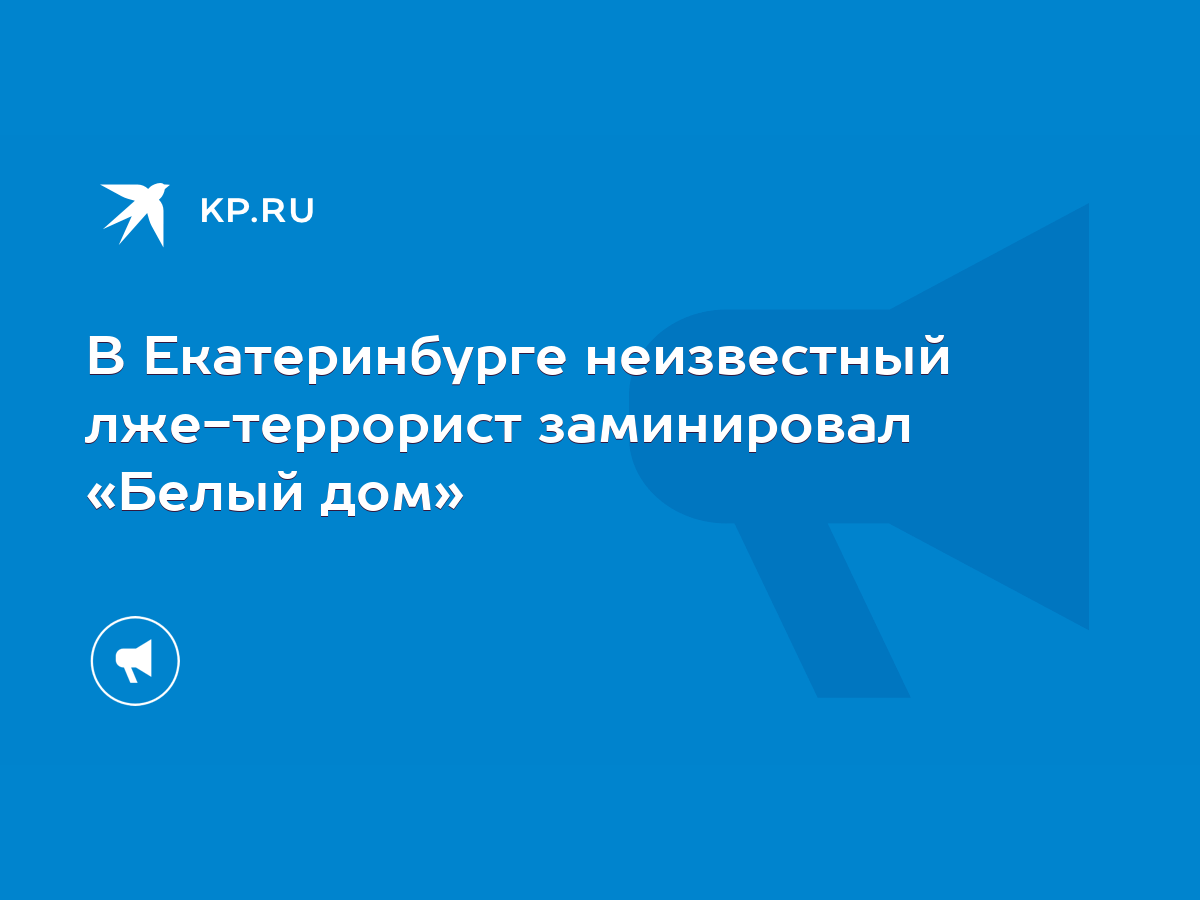 KP.RU

В Екатеринбурге неизвестный лже-террорист заминировал «Белый дом»